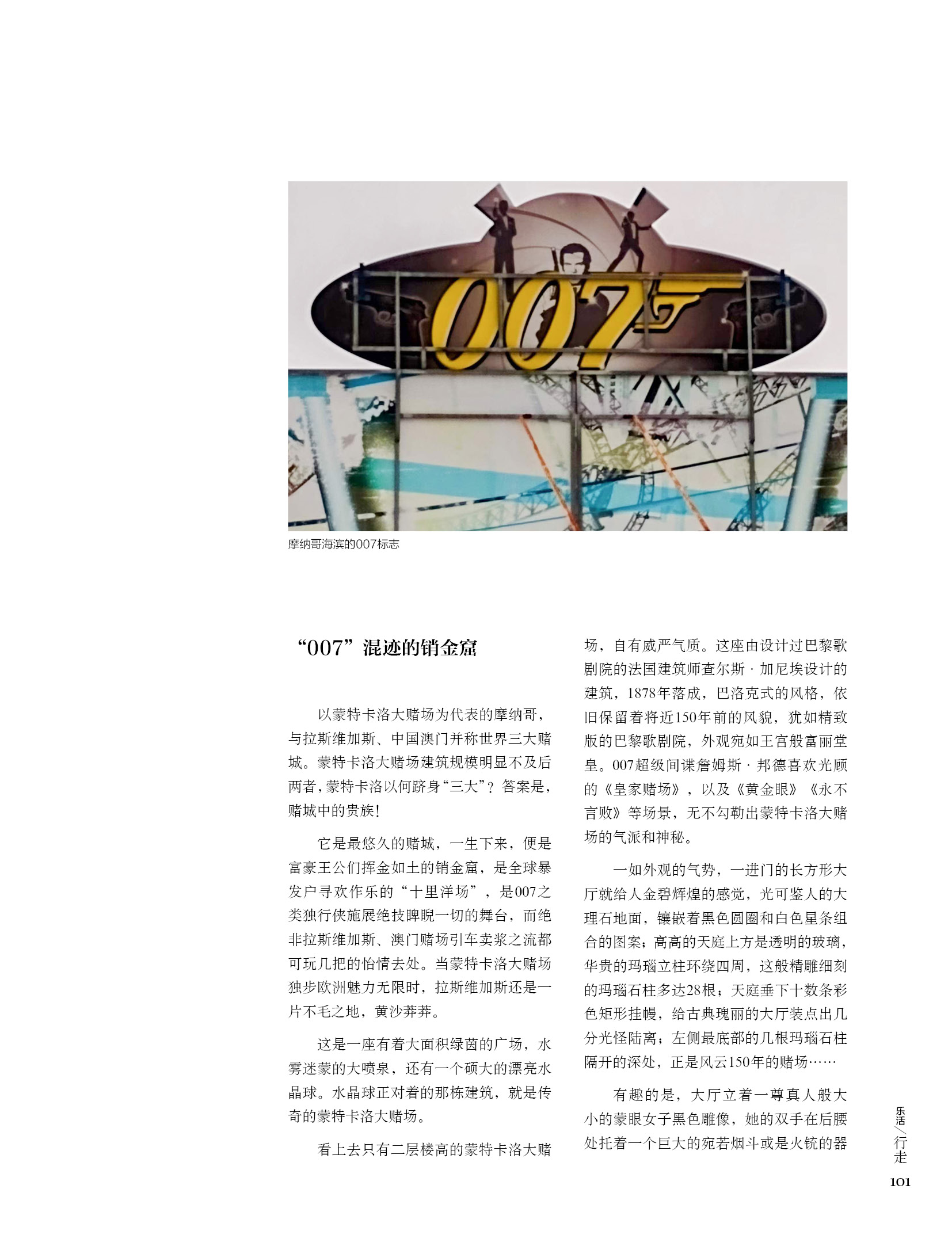 007

摩纳哥海滨的007标志

“007”混迹的销金窟

以蒙特卡洛大赌场为代表的摩纳哥，与拉斯维加斯、中国澳门并称世界三大赌城。蒙特卡洛大赌场建筑规模明显不及后两者，蒙特卡洛以何跻身“三大”？答案是，赌城中的贵族！

它是最悠久的赌城，一生下来，便是富豪王公们挥金如土的销金窟，是全球暴发户寻欢作乐的“十里洋场”，是007之类独行侠施展绝技睥睨一切的舞台，而绝非拉斯维加斯、澳门赌场引车卖浆之流都可玩几把的怡情去处。当蒙特卡洛大赌场独步欧洲魅力无限时，拉斯维加斯还是一片不毛之地，黄沙莽莽。

这是一座有着大面积绿茵的广场，水雾迷蒙的大喷泉，还有一个硕大的漂亮水晶球。水晶球正对着的那栋建筑，就是传奇的蒙特卡洛大赌场。

看上去只有二层楼高的蒙特卡洛大赌场，自有威严气质。这座由设计过巴黎歌剧院的法国建筑师查尔斯·加尼埃设计的建筑，1878年落成，巴洛克式的风格，依旧保留着将近150年前的风貌，犹如精致版的巴黎歌剧院，外观宛如王宫般富丽堂皇。007超级间谍詹姆斯·邦德喜欢光顾的《皇家赌场》，以及《黄金眼》《永不言败》等场景，无不勾勒出蒙特卡洛大赌场的气派和神秘。

一如外观的气势，一进门的长方形大厅就给人金碧辉煌的感觉，光可鉴人的大理石地面，镶嵌着黑色圆圈和白色星条组合的图案；高高的天庭上方是透明的玻璃，华贵的玛瑙立柱环绕四周，这般精雕细刻的玛瑙石柱多达28根；天庭垂下十数条彩色矩形挂幔，给古典瑰丽的大厅装点出几分光怪陆离；左侧最底部的几根玛瑙石柱隔开的深处，正是风云150年的赌场……

有趣的是，大厅立着一尊真人般大小的蒙眼女子黑色雕像，她的双手在后腰处托着一个巨大的宛若烟斗或是火铳的器

乐活／行走

101